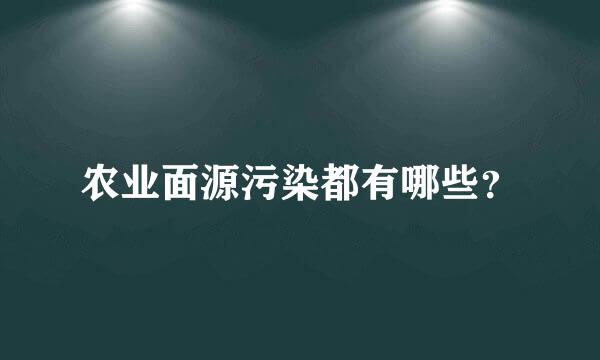 农业面源污染都有哪些？